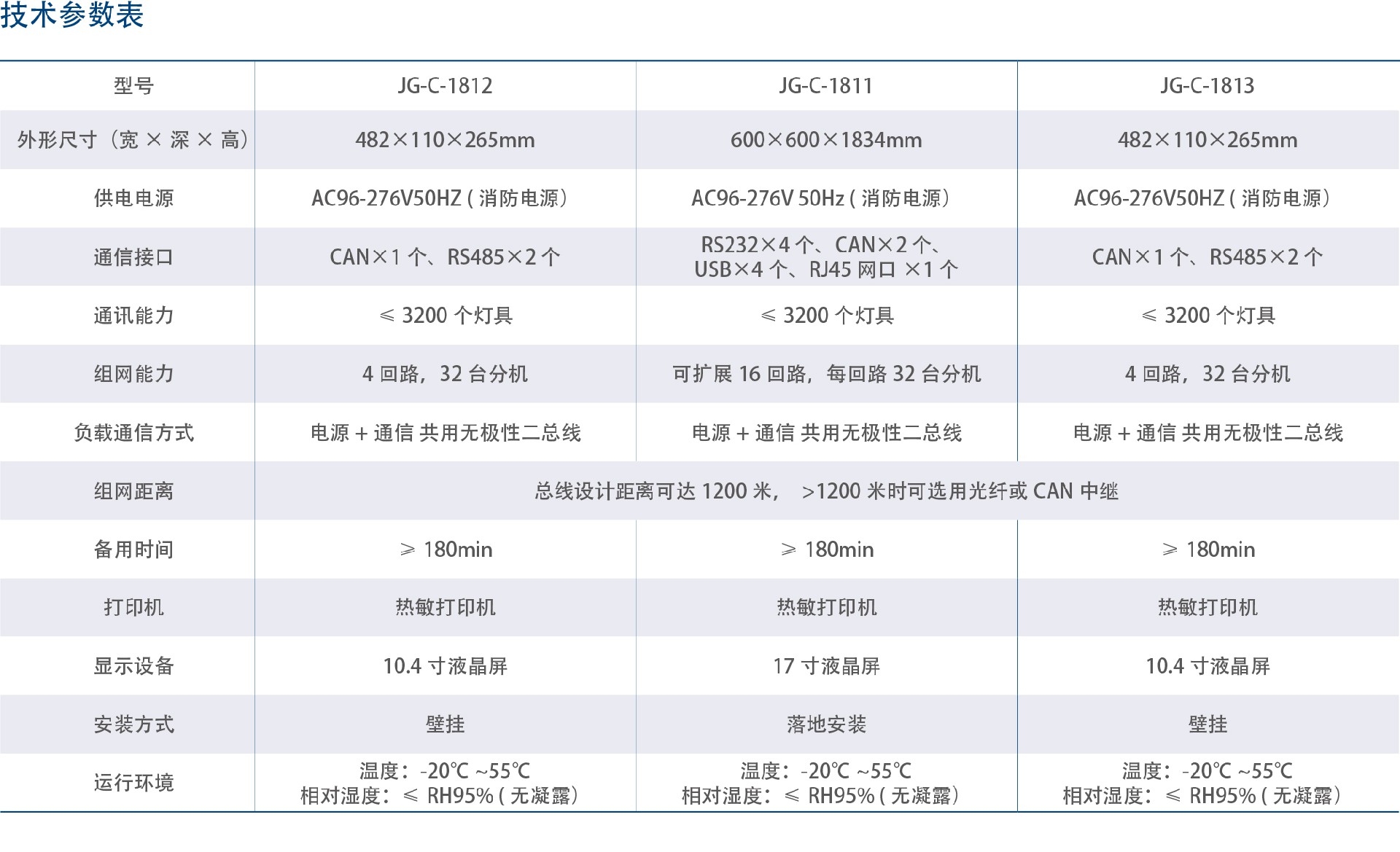 技术参数表

| 型号 | JG-C-1812 | JG-C-1811 | JG-C-1813 |
|---|---|---|---|
| 外形尺寸（宽 × 深 × 高） | 482×110×265mm | 600×600×1834mm | 482×110×265mm |
| 供电电源 | AC96-276V50HZ ( 消防电源） | AC96-276V 50Hz ( 消防电源） | AC96-276V50HZ ( 消防电源） |
| 通信接口 | CAN×1 个、RS485×2 个 | RS232×4 个、CAN×2 个、USB×4 个、RJ45 网口 ×1 个 | CAN×1 个、RS485×2 个 |
| 通讯能力 | ≤ 3200 个灯具 | ≤ 3200 个灯具 | ≤ 3200 个灯具 |
| 组网能力 | 4 回路，32 台分机 | 可扩展 16 回路，每回路 32 台分机 | 4 回路，32 台分机 |
| 负载通信方式 | 电源 + 通信 共用无极性二总线 | 电源 + 通信 共用无极性二总线 | 电源 + 通信 共用无极性二总线 |
| 组网距离 | 总线设计距离可达 1200 米， >1200 米时可选用光纤或 CAN 中继 | | |
| 备用时间 | ≥ 180min | ≥ 180min | ≥ 180min |
| 打印机 | 热敏打印机 | 热敏打印机 | 热敏打印机 |
| 显示设备 | 10.4 寸液晶屏 | 17 寸液晶屏 | 10.4 寸液晶屏 |
| 安装方式 | 壁挂 | 落地安装 | 壁挂 |
| 运行环境 | 温度：-20℃ ~55℃ 相对湿度：≤ RH95% ( 无凝露） | 温度：-20℃ ~55℃ 相对湿度：≤ RH95% ( 无凝露） | 温度：-20℃ ~55℃ 相对湿度：≤ RH95% ( 无凝露） |